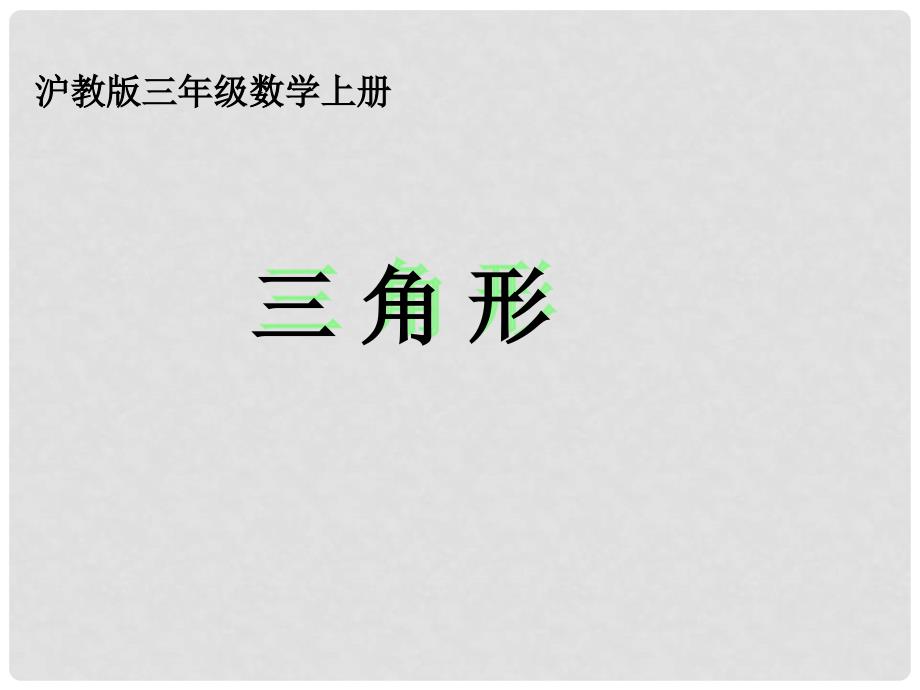 沪教版三年级数学上册

三角形